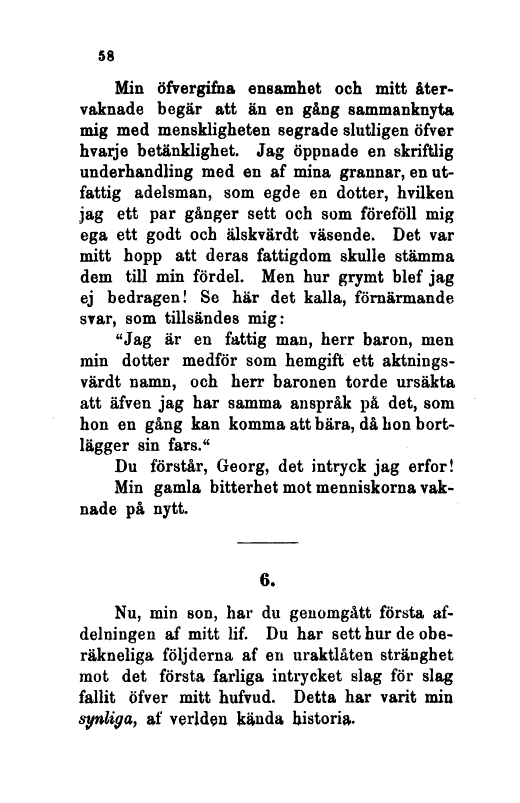 58

Min öfvergifna ensamhet och mitt återvaknade begär att än en gång sammanknyta mig med menskligheten segrade slutligen öfver hvarje betänklighet. Jag öppnade en skriftlig underhandling med en af mina grannar, en utfattig adelsman, som egde en dotter, hvilken jag ett par gånger sett och som föreföll mig ega ett godt och älskvärdt väsende. Det var mitt hopp att deras fattigdom skulle stämma dem till min fördel. Men hur grymt blef jag ej bedragen! Se här det kalla, förnärmande svar, som tillsändes mig:

"Jag är en fattig man, herr baron, men min dotter medför som hemgift ett aktningsvärdt namn, och herr baronen torde ursäkta att äfven jag har samma anspråk på det, som hon en gång kan komma att bära, då hon bortlägger sin fars."

Du förstår, Georg, det intryck jag erfor! Min gamla bitterhet mot menniskorna vaknade på nytt.

6.

Nu, min son, har du genomgått första afdelningen af mitt lif. Du har sett hur de oberäkneliga följderna af en uraktlåten stränghet mot det första farliga intrycket slag för slag fallit öfver mitt hufvud. Detta har varit min synliga, af verlden kända historia.